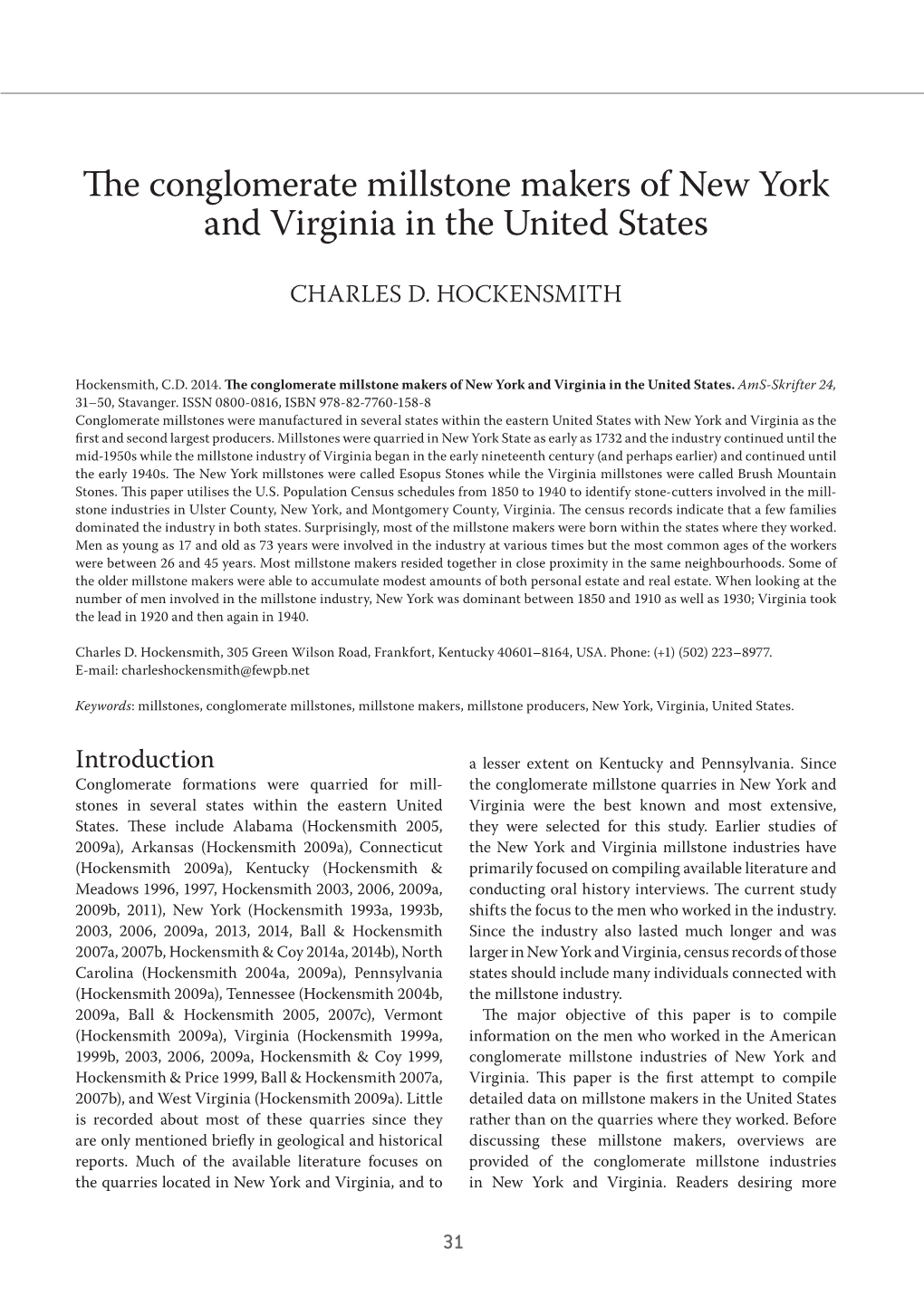 The conglomerate millstone makers of New York and Virginia in the United States

CHARLES D. HOCKENSMITH

Hockensmith, C.D. 2014. The conglomerate millstone makers of New York and Virginia in the United States. AmS-Skrifter 24, 31–50, Stavanger. ISSN 0800-0816, ISBN 978-82-7760-158-8
Conglomerate millstones were manufactured in several states within the eastern United States with New York and Virginia as the first and second largest producers. Millstones were quarried in New York State as early as 1732 and the industry continued until the mid-1950s while the millstone industry of Virginia began in the early nineteenth century (and perhaps earlier) and continued until the early 1940s. The New York millstones were called Esopus Stones while the Virginia millstones were called Brush Mountain Stones. This paper utilises the U.S. Population Census schedules from 1850 to 1940 to identify stone-cutters involved in the millstone industries in Ulster County, New York, and Montgomery County, Virginia. The census records indicate that a few families dominated the industry in both states. Surprisingly, most of the millstone makers were born within the states where they worked. Men as young as 17 and old as 73 years were involved in the industry at various times but the most common ages of the workers were between 26 and 45 years. Most millstone makers resided together in close proximity in the same neighbourhoods. Some of the older millstone makers were able to accumulate modest amounts of both personal estate and real estate. When looking at the number of men involved in the millstone industry, New York was dominant between 1850 and 1910 as well as 1930; Virginia took the lead in 1920 and then again in 1940.

Charles D. Hockensmith, 305 Green Wilson Road, Frankfort, Kentucky 40601–8164, USA. Phone: (+1) (502) 223–8977.
E-mail: charleshockensmith@fewpb.net

Keywords: millstones, conglomerate millstones, millstone makers, millstone producers, New York, Virginia, United States.

Introduction
Conglomerate formations were quarried for millstones in several states within the eastern United States. These include Alabama (Hockensmith 2005, 2009a), Arkansas (Hockensmith 2009a), Connecticut (Hockensmith 2009a), Kentucky (Hockensmith & Meadows 1996, 1997, Hockensmith 2003, 2006, 2009a, 2009b, 2011), New York (Hockensmith 1993a, 1993b, 2003, 2006, 2009a, 2013, 2014, Ball & Hockensmith 2007a, 2007b, Hockensmith & Coy 2014a, 2014b), North Carolina (Hockensmith 2004a, 2009a), Pennsylvania (Hockensmith 2009a), Tennessee (Hockensmith 2004b, 2009a, Ball & Hockensmith 2005, 2007c), Vermont (Hockensmith 2009a), Virginia (Hockensmith 1999a, 1999b, 2003, 2006, 2009a, Hockensmith & Coy 1999, Hockensmith & Price 1999, Ball & Hockensmith 2007a, 2007b), and West Virginia (Hockensmith 2009a). Little is recorded about most of these quarries since they are only mentioned briefly in geological and historical reports. Much of the available literature focuses on the quarries located in New York and Virginia, and to a lesser extent on Kentucky and Pennsylvania. Since the conglomerate millstone quarries in New York and Virginia were the best known and most extensive, they were selected for this study. Earlier studies of the New York and Virginia millstone industries have primarily focused on compiling available literature and conducting oral history interviews. The current study shifts the focus to the men who worked in the industry. Since the industry also lasted much longer and was larger in New York and Virginia, census records of those states should include many individuals connected with the millstone industry.

The major objective of this paper is to compile information on the men who worked in the American conglomerate millstone industries of New York and Virginia. This paper is the first attempt to compile detailed data on millstone makers in the United States rather than on the quarries where they worked. Before discussing these millstone makers, overviews are provided of the conglomerate millstone industries in New York and Virginia. Readers desiring more

31